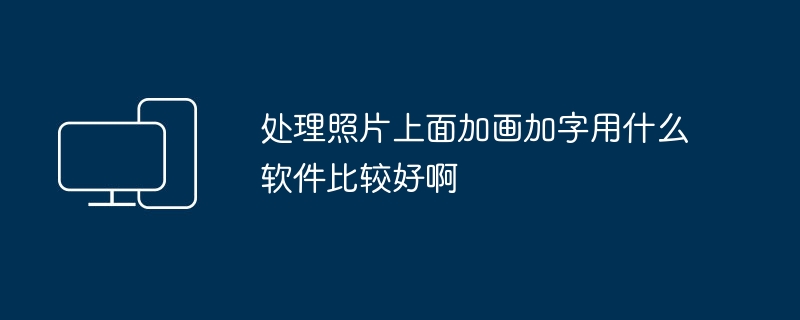 处理照片上面加画加字用什么软件比较好啊